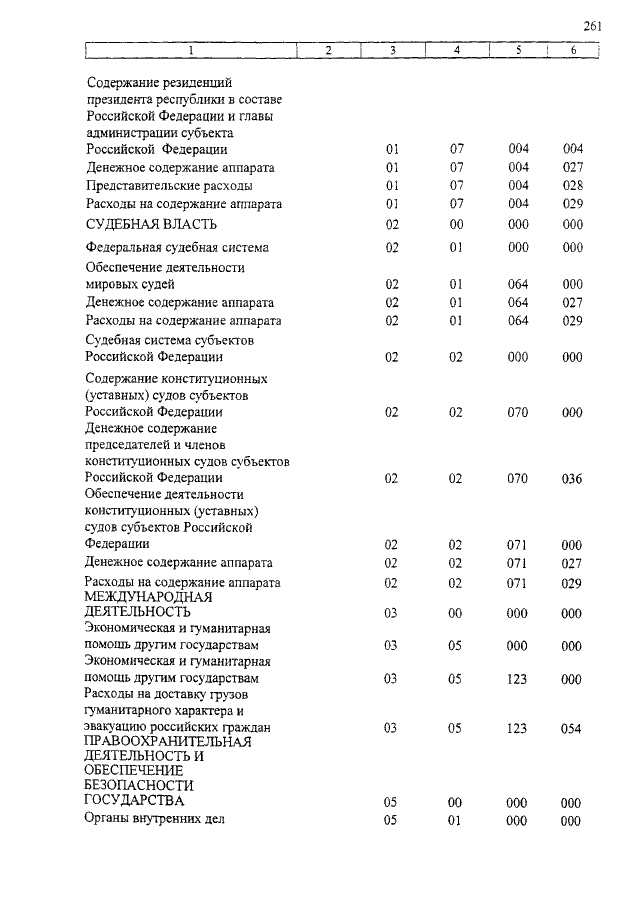 261

| 1 | 2 | 3 | 4 | 5 | 6 |
|---|---|---|---|---|---|
| Содержание резиденций президента республики в составе Российской Федерации и главы администрации субъекта Российской Федерации | | 01 | 07 | 004 | 004 |
| Денежное содержание аппарата | | 01 | 07 | 004 | 027 |
| Представительские расходы | | 01 | 07 | 004 | 028 |
| Расходы на содержание аппарата | | 01 | 07 | 004 | 029 |
| СУДЕБНАЯ ВЛАСТЬ | | 02 | 00 | 000 | 000 |
| Федеральная судебная система | | 02 | 01 | 000 | 000 |
| Обеспечение деятельности мировых судей | | 02 | 01 | 064 | 000 |
| Денежное содержание аппарата | | 02 | 01 | 064 | 027 |
| Расходы на содержание аппарата | | 02 | 01 | 064 | 029 |
| Судебная система субъектов Российской Федерации | | 02 | 02 | 000 | 000 |
| Содержание конституционных (уставных) судов субъектов Российской Федерации | | 02 | 02 | 070 | 000 |
| Денежное содержание председателей и членов конституционных судов субъектов Российской Федерации | | 02 | 02 | 070 | 036 |
| Обеспечение деятельности конституционных (уставных) судов субъектов Российской Федерации | | 02 | 02 | 071 | 000 |
| Денежное содержание аппарата | | 02 | 02 | 071 | 027 |
| Расходы на содержание аппарата | | 02 | 02 | 071 | 029 |
| МЕЖДУНАРОДНАЯ ДЕЯТЕЛЬНОСТЬ | | 03 | 00 | 000 | 000 |
| Экономическая и гуманитарная помощь другим государствам | | 03 | 05 | 000 | 000 |
| Экономическая и гуманитарная помощь другим государствам | | 03 | 05 | 123 | 000 |
| Расходы на доставку грузов гуманитарного характера и эвакуацию российских граждан | | 03 | 05 | 123 | 054 |
| ПРАВООХРАНИТЕЛЬНАЯ ДЕЯТЕЛЬНОСТЬ И ОБЕСПЕЧЕНИЕ БЕЗОПАСНОСТИ ГОСУДАРСТВА | | 05 | 00 | 000 | 000 |
| Органы внутренних дел | | 05 | 01 | 000 | 000 |